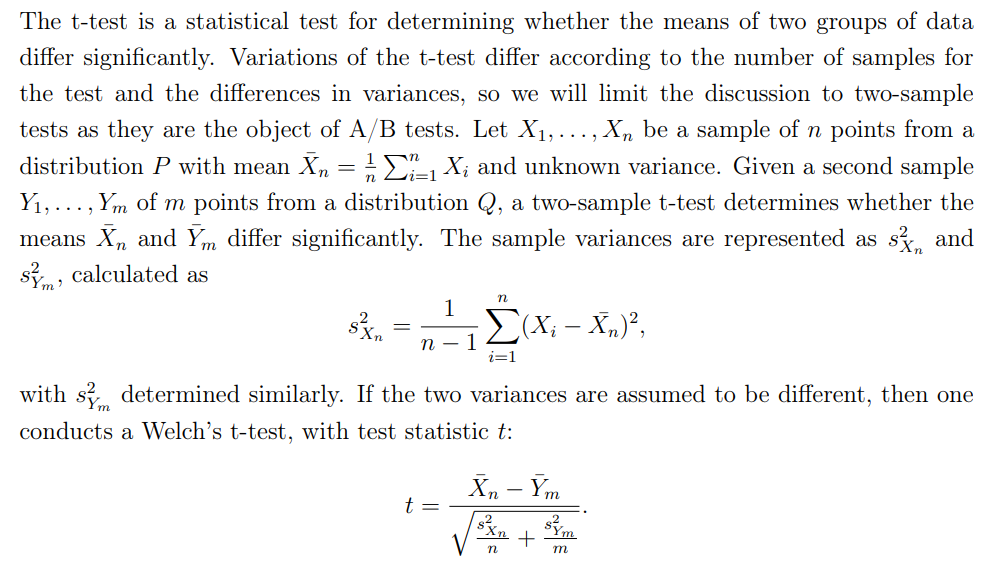 The t-test is a statistical test for determining whether the means of two groups of data differ significantly. Variations of the t-test differ according to the number of samples for the test and the differences in variances, so we will limit the discussion to two-sample tests as they are the object of A/B tests. Let $X_1, \ldots, X_n$ be a sample of $n$ points from a distribution $P$ with mean $\bar{X}_n = \frac{1}{n}\sum_{i=1}^{n} X_i$ and unknown variance. Given a second sample $Y_1, \ldots, Y_m$ of $m$ points from a distribution $Q$, a two-sample t-test determines whether the means $\bar{X}_n$ and $\bar{Y}_m$ differ significantly. The sample variances are represented as $s^2_{X_n}$ and $s^2_{Y_m}$, calculated as

$$s^2_{X_n} = \frac{1}{n-1}\sum_{i=1}^{n}(X_i - \bar{X}_n)^2,$$

with $s^2_{Y_m}$ determined similarly. If the two variances are assumed to be different, then one conducts a Welch's t-test, with test statistic $t$:

$$t = \frac{\bar{X}_n - \bar{Y}_m}{\sqrt{\frac{s^2_{X_n}}{n} + \frac{s^2_{Y_m}}{m}}}.$$